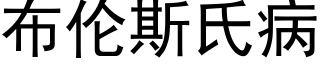 布伦斯氏病